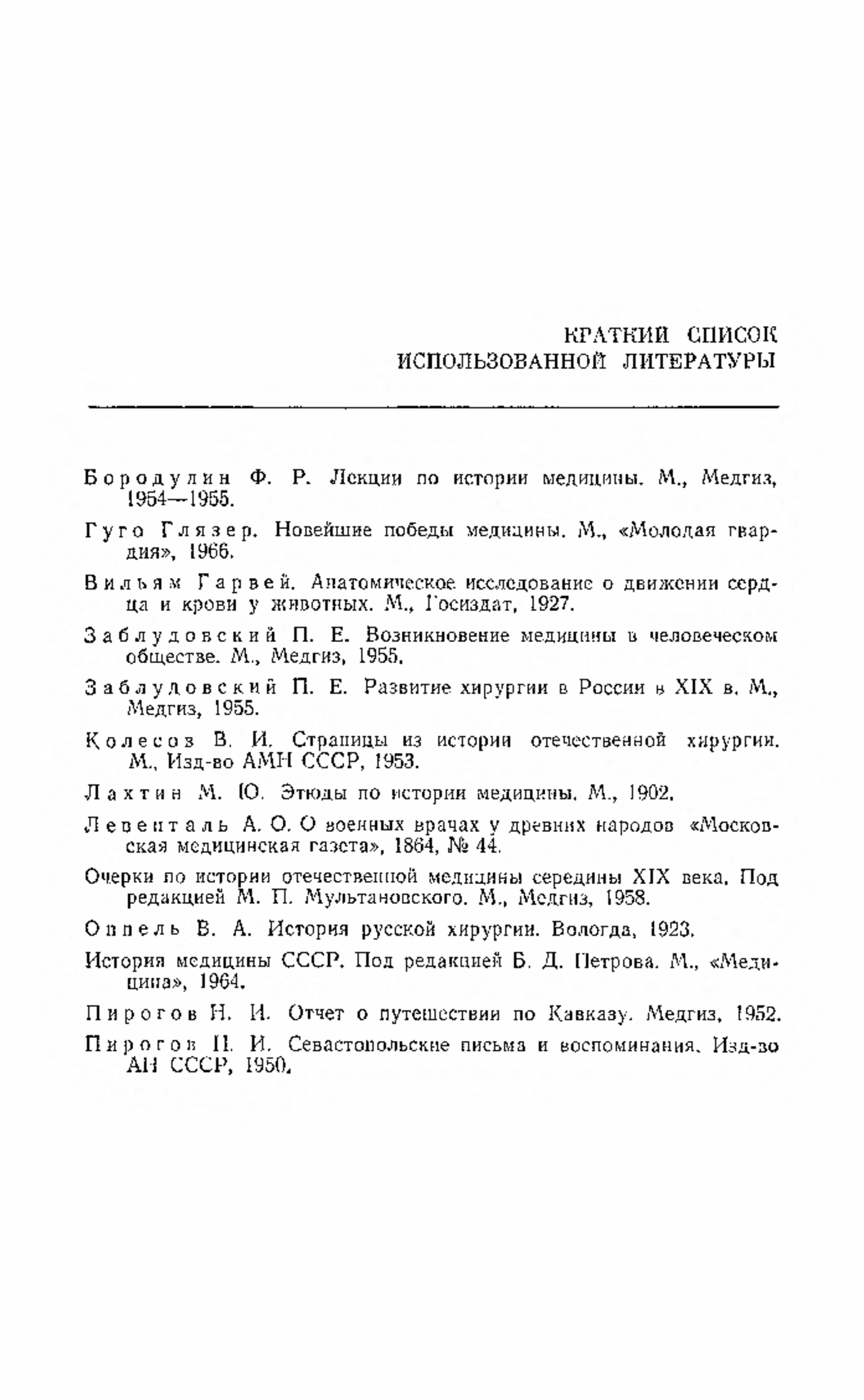 КРАТКИЙ СПИСОК
ИСПОЛЬЗОВАННОЙ ЛИТЕРАТУРЫ

Бородулин Ф. Р. Лекции по истории медицины. М., Медгиз, 1954—1955.

Гуго Глязер. Новейшие победы медицины. М., «Молодая гвардия», 1966.

Вильям Гарвей. Анатомическое исследование о движении сердца и крови у животных. М., Госиздат, 1927.

Заблудовский П. Е. Возникновение медицины в человеческом обществе. М., Медгиз, 1955.

Заблудовский П. Е. Развитие хирургии в России в XIX в. М., Медгиз, 1955.

Колесов В. И. Страницы из истории отечественной хирургии. М., Изд-во АМН СССР, 1953.

Лахтин М. Ю. Этюды по истории медицины. М., 1902.

Левенталь А. О. О военных врачах у древних народов «Московская медицинская газета», 1864, № 44.

Очерки по истории отечественной медицины середины XIX века. Под редакцией М. П. Мультановского. М., Медгиз, 1958.

Оппель В. А. История русской хирургии. Вологда, 1923.

История медицины СССР. Под редакцией Б. Д. Петрова. М., «Медицина», 1964.

Пирогов Н. И. Отчет о путешествии по Кавказу. Медгиз, 1952.

Пирогов Н. И. Севастопольские письма и воспоминания. Изд-во АН СССР, 1950.